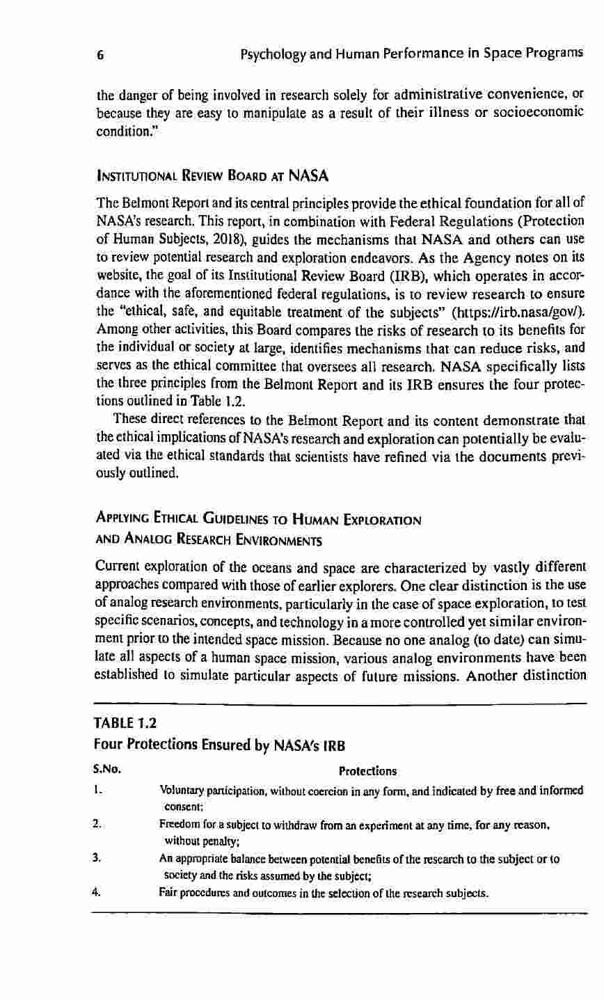 6 Psychology and Human Performance in Space Programs

the danger of being involved in research solely for administrative convenience, or because they are easy to manipulate as a result of their illness or socioeconomic condition."

INSTITUTIONAL REVIEW BOARD AT NASA

The Belmont Report and its central principles provide the ethical foundation for all of NASA's research. This report, in combination with Federal Regulations (Protection of Human Subjects, 2018), guides the mechanisms that NASA and others can use to review potential research and exploration endeavors. As the Agency notes on its website, the goal of its Institutional Review Board (IRB), which operates in accordance with the aforementioned federal regulations, is to review research to ensure the "ethical, safe, and equitable treatment of the subjects" (https://irb.nasa/gov/). Among other activities, this Board compares the risks of research to its benefits for the individual or society at large, identifies mechanisms that can reduce risks, and serves as the ethical committee that oversees all research. NASA specifically lists the three principles from the Belmont Report and its IRB ensures the four protections outlined in Table 1.2.

These direct references to the Belmont Report and its content demonstrate that the ethical implications of NASA's research and exploration can potentially be evaluated via the ethical standards that scientists have refined via the documents previously outlined.

APPLYING ETHICAL GUIDELINES TO HUMAN EXPLORATION AND ANALOG RESEARCH ENVIRONMENTS

Current exploration of the oceans and space are characterized by vastly different approaches compared with those of earlier explorers. One clear distinction is the use of analog research environments, particularly in the case of space exploration, to test specific scenarios, concepts, and technology in a more controlled yet similar environment prior to the intended space mission. Because no one analog (to date) can simulate all aspects of a human space mission, various analog environments have been established to simulate particular aspects of future missions. Another distinction

TABLE 1.2
Four Protections Ensured by NASA's IRB

| S.No. | Protections |
|---|---|
| 1. | Voluntary participation, without coercion in any form, and indicated by free and informed consent; |
| 2. | Freedom for a subject to withdraw from an experiment at any time, for any reason, without penalty; |
| 3. | An appropriate balance between potential benefits of the research to the subject or to society and the risks assumed by the subject; |
| 4. | Fair procedures and outcomes in the selection of the research subjects. |